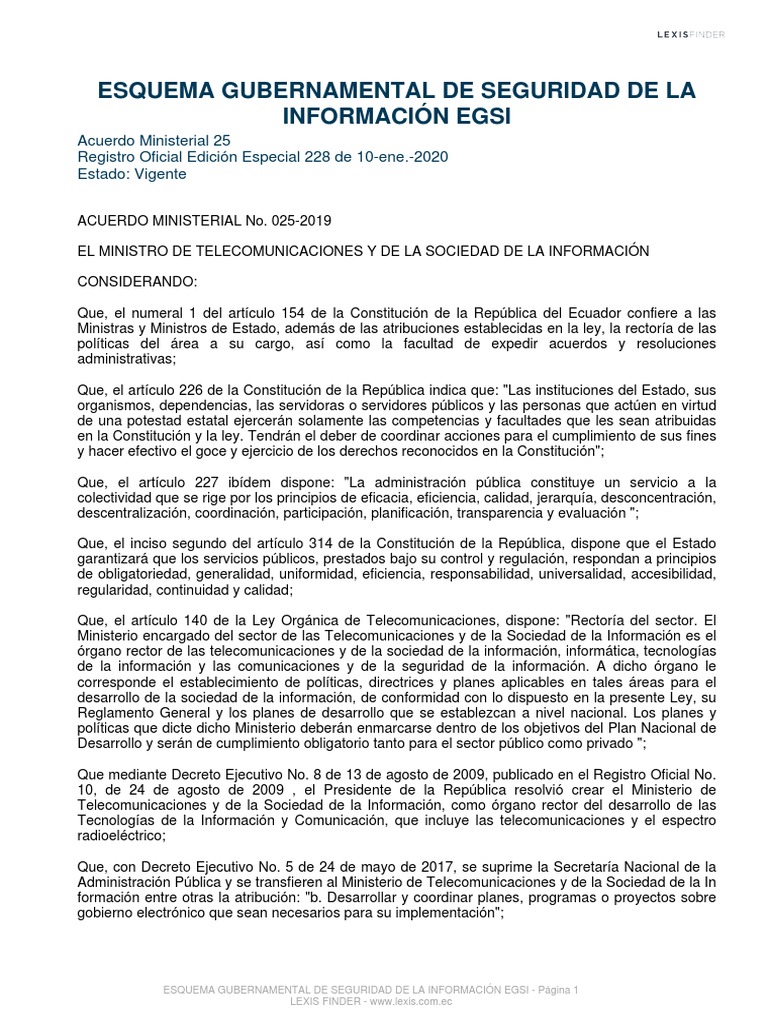 LEXISFINDER

ESQUEMA GUBERNAMENTAL DE SEGURIDAD DE LA INFORMACIÓN EGSI

Acuerdo Ministerial 25
Registro Oficial Edición Especial 228 de 10-ene.-2020
Estado: Vigente

ACUERDO MINISTERIAL No. 025-2019

EL MINISTRO DE TELECOMUNICACIONES Y DE LA SOCIEDAD DE LA INFORMACIÓN

CONSIDERANDO:

Que, el numeral 1 del artículo 154 de la Constitución de la República del Ecuador confiere a las Ministras y Ministros de Estado, además de las atribuciones establecidas en la ley, la rectoría de las políticas del área a su cargo, así como la facultad de expedir acuerdos y resoluciones administrativas;

Que, el artículo 226 de la Constitución de la República indica que: "Las instituciones del Estado, sus organismos, dependencias, las servidoras o servidores públicos y las personas que actúen en virtud de una potestad estatal ejercerán solamente las competencias y facultades que les sean atribuidas en la Constitución y la ley. Tendrán el deber de coordinar acciones para el cumplimiento de sus fines y hacer efectivo el goce y ejercicio de los derechos reconocidos en la Constitución";

Que, el artículo 227 ibídem dispone: "La administración pública constituye un servicio a la colectividad que se rige por los principios de eficacia, eficiencia, calidad, jerarquía, desconcentración, descentralización, coordinación, participación, planificación, transparencia y evaluación ";

Que, el inciso segundo del artículo 314 de la Constitución de la República, dispone que el Estado garantizará que los servicios públicos, prestados bajo su control y regulación, respondan a principios de obligatoriedad, generalidad, uniformidad, eficiencia, responsabilidad, universalidad, accesibilidad, regularidad, continuidad y calidad;

Que, el artículo 140 de la Ley Orgánica de Telecomunicaciones, dispone: "Rectoría del sector. El Ministerio encargado del sector de las Telecomunicaciones y de la Sociedad de la Información es el órgano rector de las telecomunicaciones y de la sociedad de la información, informática, tecnologías de la información y las comunicaciones y de la seguridad de la información. A dicho órgano le corresponde el establecimiento de políticas, directrices y planes aplicables en tales áreas para el desarrollo de la sociedad de la información, de conformidad con lo dispuesto en la presente Ley, su Reglamento General y los planes de desarrollo que se establezcan a nivel nacional. Los planes y políticas que dicte dicho Ministerio deberán enmarcarse dentro de los objetivos del Plan Nacional de Desarrollo y serán de cumplimiento obligatorio tanto para el sector público como privado ";

Que mediante Decreto Ejecutivo No. 8 de 13 de agosto de 2009, publicado en el Registro Oficial No. 10, de 24 de agosto de 2009 , el Presidente de la República resolvió crear el Ministerio de Telecomunicaciones y de la Sociedad de la Información, como órgano rector del desarrollo de las Tecnologías de la Información y Comunicación, que incluye las telecomunicaciones y el espectro radioeléctrico;

Que, con Decreto Ejecutivo No. 5 de 24 de mayo de 2017, se suprime la Secretaría Nacional de la Administración Pública y se transfieren al Ministerio de Telecomunicaciones y de la Sociedad de la In formación entre otras la atribución: "b. Desarrollar y coordinar planes, programas o proyectos sobre gobierno electrónico que sean necesarios para su implementación";

ESQUEMA GUBERNAMENTAL DE SEGURIDAD DE LA INFORMACIÓN EGSI - Página 1
LEXIS FINDER - www.lexis.com.ec